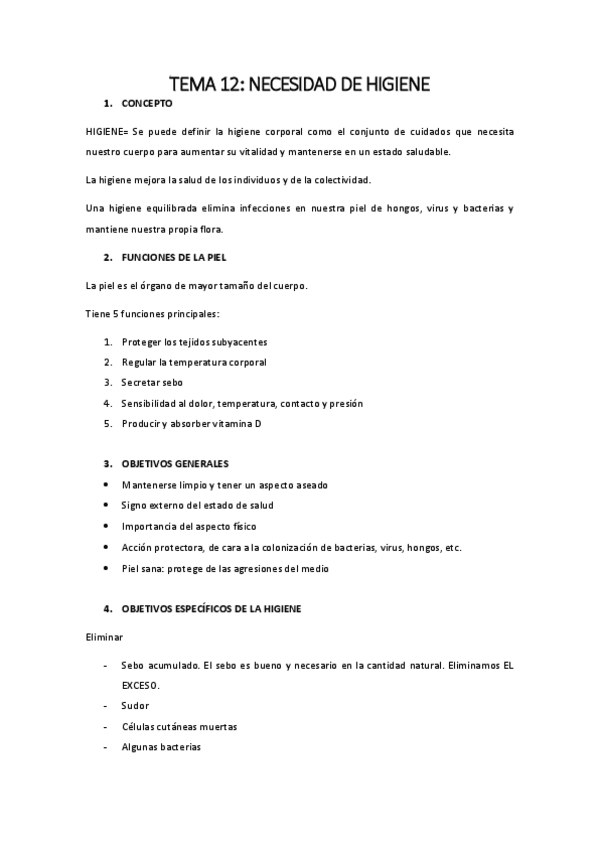 TEMA 12: NECESIDAD DE HIGIENE

1. CONCEPTO

HIGIENE= Se puede definir la higiene corporal como el conjunto de cuidados que necesita nuestro cuerpo para aumentar su vitalidad y mantenerse en un estado saludable.

La higiene mejora la salud de los individuos y de la colectividad.

Una higiene equilibrada elimina infecciones en nuestra piel de hongos, virus y bacterias y mantiene nuestra propia flora.

2. FUNCIONES DE LA PIEL

La piel es el órgano de mayor tamaño del cuerpo.

Tiene 5 funciones principales:

1. Proteger los tejidos subyacentes
2. Regular la temperatura corporal
3. Secretar sebo
4. Sensibilidad al dolor, temperatura, contacto y presión
5. Producir y absorber vitamina D

3. OBJETIVOS GENERALES

• Mantenerse limpio y tener un aspecto aseado
• Signo externo del estado de salud
• Importancia del aspecto físico
• Acción protectora, de cara a la colonización de bacterias, virus, hongos, etc.
• Piel sana: protege de las agresiones del medio

4. OBJETIVOS ESPECÍFICOS DE LA HIGIENE

Eliminar

- Sebo acumulado. El sebo es bueno y necesario en la cantidad natural. Eliminamos EL EXCESO.
- Sudor
- Células cutáneas muertas
- Algunas bacterias